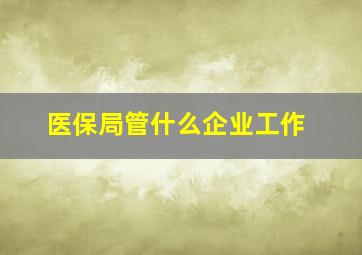 医保局管什么企业工作